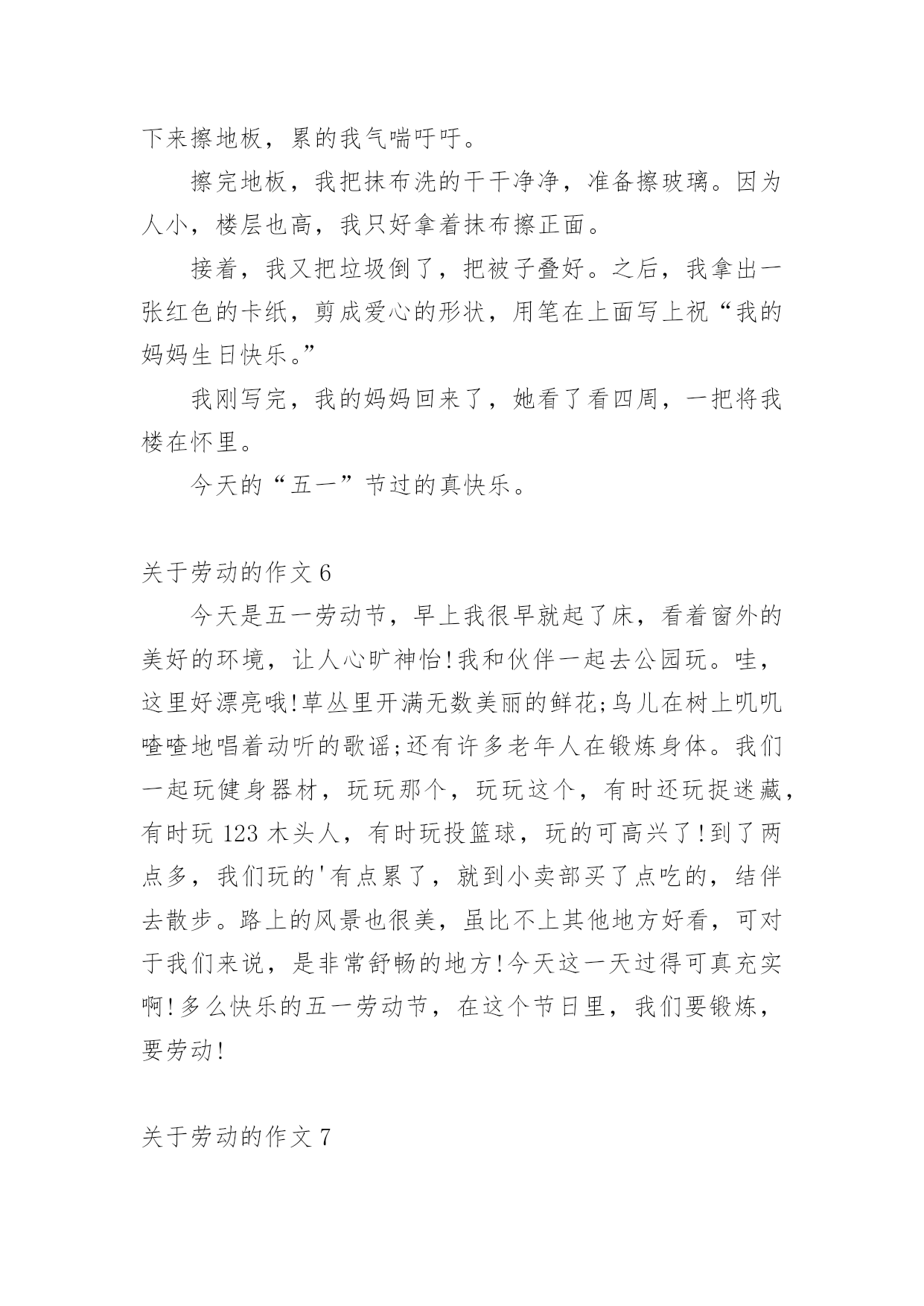 下来擦地板，累的我气喘吁吁。

擦完地板，我把抹布洗的干干净净，准备擦玻璃。因为人小，楼层也高，我只好拿着抹布擦正面。

接着，我又把垃圾倒了，把被子叠好。之后，我拿出一张红色的卡纸，剪成爱心的形状，用笔在上面写上祝“我的妈妈生日快乐。”

我刚写完，我的妈妈回来了，她看了看四周，一把将我楼在怀里。

今天的“五一”节过的真快乐。

关于劳动的作文 6

今天是五一劳动节，早上我很早就起了床，看着窗外的美好的环境，让人心旷神怡!我和伙伴一起去公园玩。哇，这里好漂亮哦!草丛里开满无数美丽的鲜花;鸟儿在树上叽叽喳喳地唱着动听的歌谣;还有许多老年人在锻炼身体。我们一起玩健身器材，玩玩那个，玩玩这个，有时还玩捉迷藏，有时玩 123 木头人，有时玩投篮球，玩的可高兴了!到了两点多，我们玩的'有点累了，就到小卖部买了点吃的，结伴去散步。路上的风景也很美，虽比不上其他地方好看，可对于我们来说，是非常舒畅的地方!今天这一天过得可真充实啊!多么快乐的五一劳动节，在这个节日里，我们要锻炼，要劳动!

关于劳动的作文 7